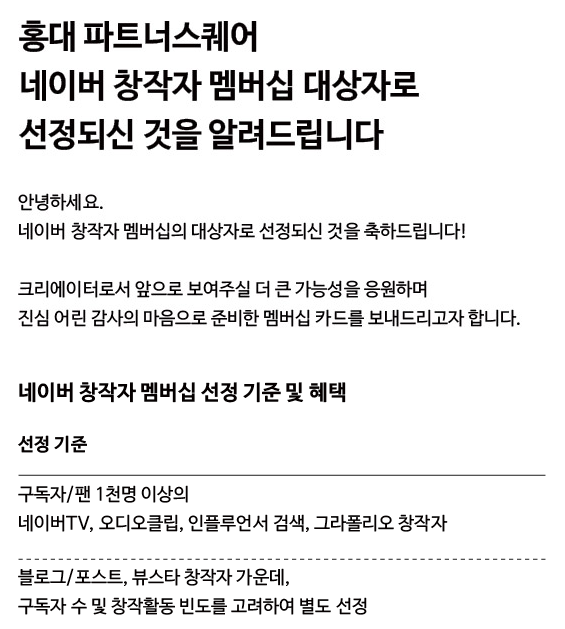 홍대 파트너스퀘어
네이버 창작자 멤버십 대상자로
선정되신 것을 알려드립니다

안녕하세요.
네이버 창작자 멤버십의 대상자로 선정되신 것을 축하드립니다!

크리에이터로서 앞으로 보여주실 더 큰 가능성을 응원하며
진심 어린 감사의 마음으로 준비한 멤버십 카드를 보내드리고자 합니다.

네이버 창작자 멤버십 선정 기준 및 혜택

선정 기준

구독자/팬 1천명 이상의
네이버TV, 오디오클립, 인플루언서 검색, 그라폴리오 창작자

블로그/포스트, 뷰스타 창작자 가운데,
구독자 수 및 창작활동 빈도를 고려하여 별도 선정